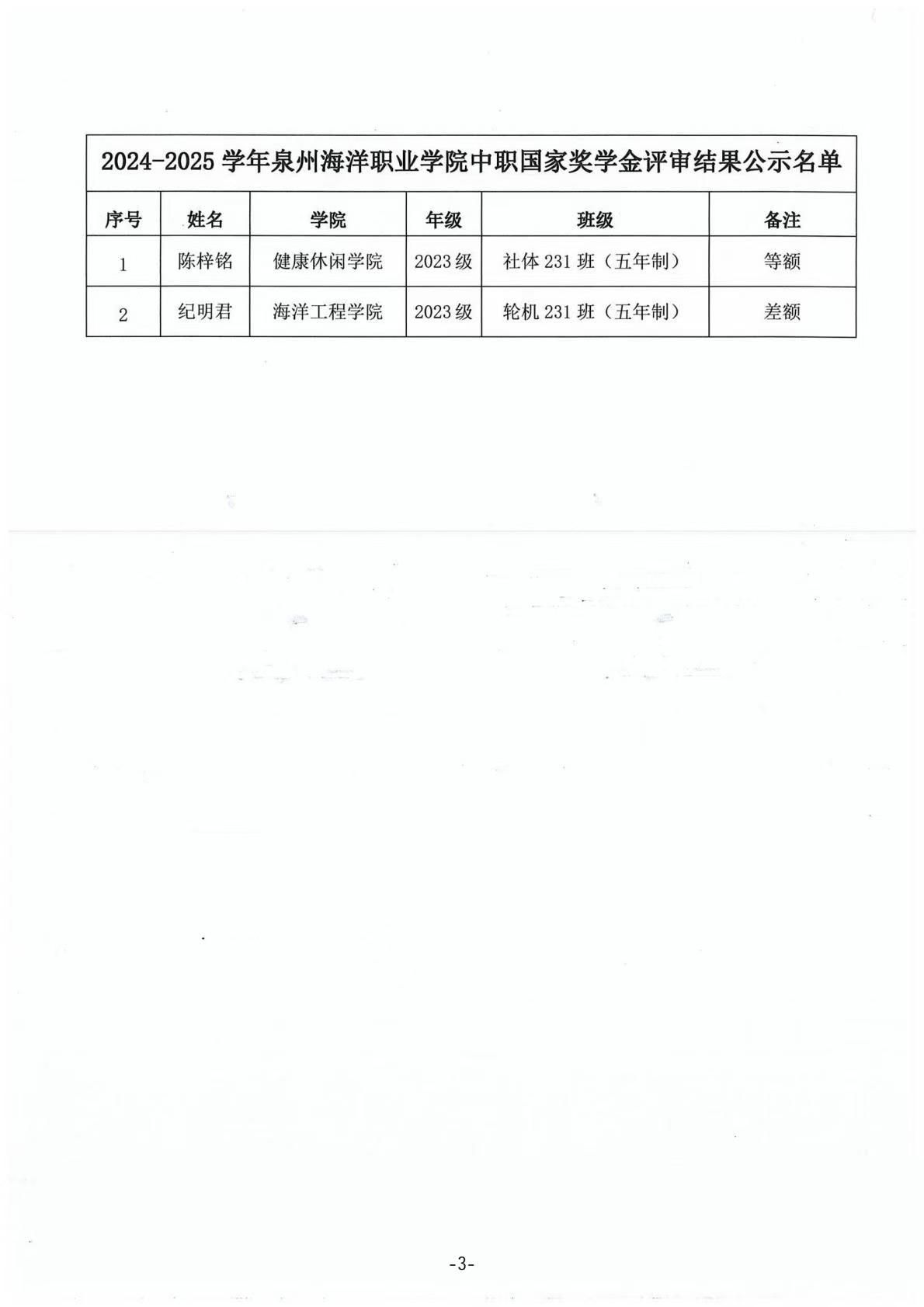 2024-2025 学年泉州海洋职业学院中职国家奖学金评审结果公示名单

| 序号 | 姓名 | 学院 | 年级 | 班级 | 备注 |
|---|---|---|---|---|---|
| 1 | 陈梓铭 | 健康休闲学院 | 2023 级 | 社体 231 班（五年制） | 等额 |
| 2 | 纪明君 | 海洋工程学院 | 2023 级 | 轮机 231 班（五年制） | 差额 |

-3-